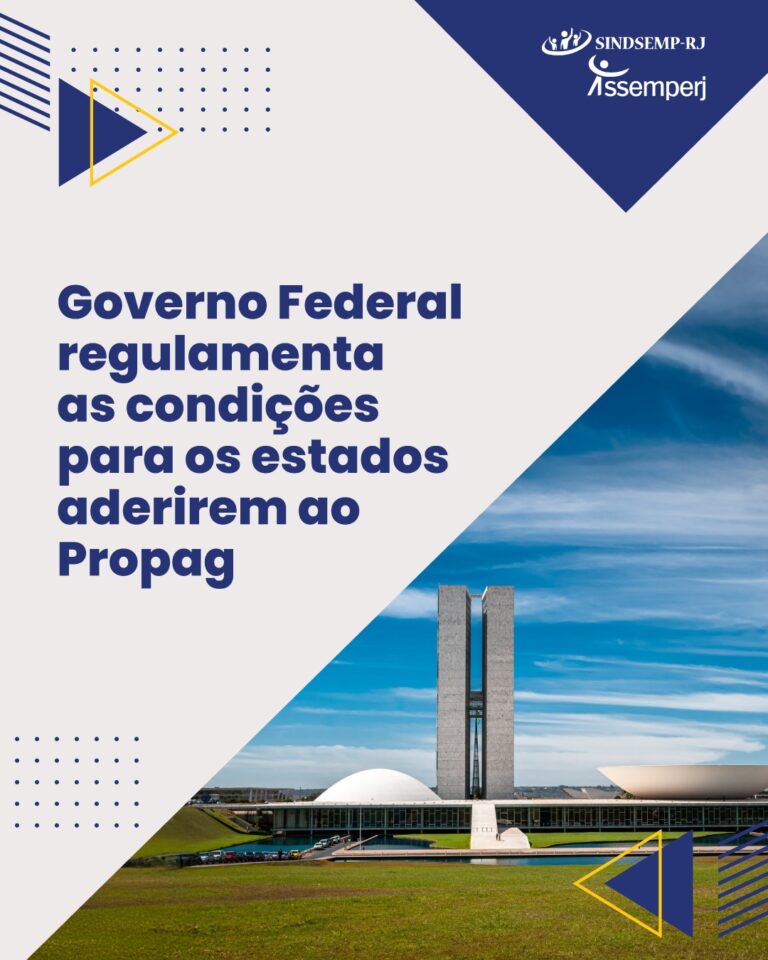 SINDSEMP-RJ
Assemperj

Governo Federal regulamenta as condições para os estados aderirem ao Propag